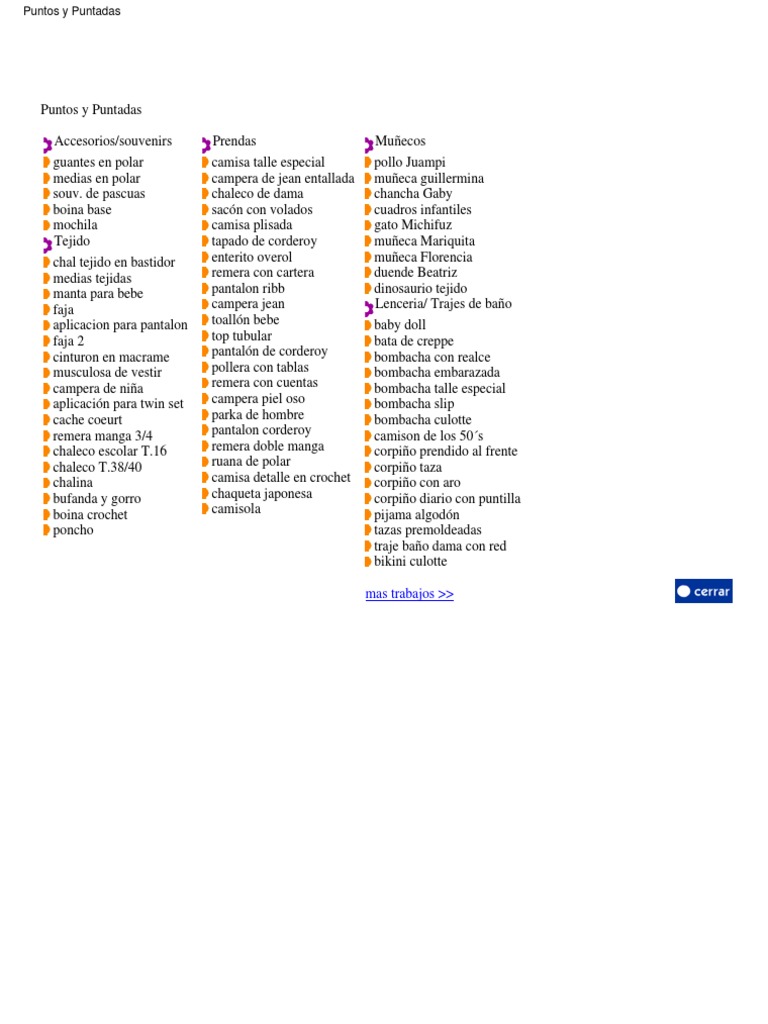 Puntos y Puntadas

Puntos y Puntadas

Accesorios/souvenirs
guantes en polar
medias en polar
souv. de pascuas
boina base
mochila
Tejido
chal tejido en bastidor
medias tejidas
manta para bebe
faja
aplicacion para pantalon
faja 2
cinturon en macrame
musculosa de vestir
campera de niña
aplicación para twin set
cache coeurt
remera manga 3/4
chaleco escolar T.16
chaleco T.38/40
chalina
bufanda y gorro
boina crochet
poncho

Prendas
camisa talle especial
campera de jean entallada
chaleco de dama
sacón con volados
camisa plisada
tapado de corderoy
enterito overol
remera con cartera
pantalon ribb
campera jean
toallón bebe
top tubular
pantalón de corderoy
pollera con tablas
remera con cuentas
campera piel oso
parka de hombre
pantalon corderoy
remera doble manga
ruana de polar
camisa detalle en crochet
chaqueta japonesa
camisola

Muñecos
pollo Juampi
muñeca guillermina
chancha Gaby
cuadros infantiles
gato Michifuz
muñeca Mariquita
muñeca Florencia
duende Beatriz
dinosaurio tejido
Lenceria/ Trajes de baño
baby doll
bata de creppe
bombacha con realce
bombacha embarazada
bombacha talle especial
bombacha slip
bombacha culotte
camison de los 50´s
corpiño prendido al frente
corpiño taza
corpiño con aro
corpiño diario con puntilla
pijama algodón
tazas premoldeadas
traje baño dama con red
bikini culotte

mas trabajos >>

cerrar